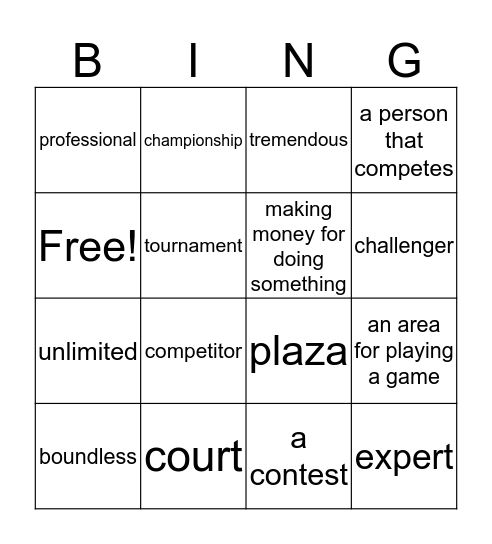 | B | I | N | G |
|---|---|---|---|
| professional | championship | tremendous | a person that competes |
| Free! | tournament | making money for doing something | challenger |
| unlimited | competitor | plaza | an area for playing a game |
| boundless | court | a contest | expert |